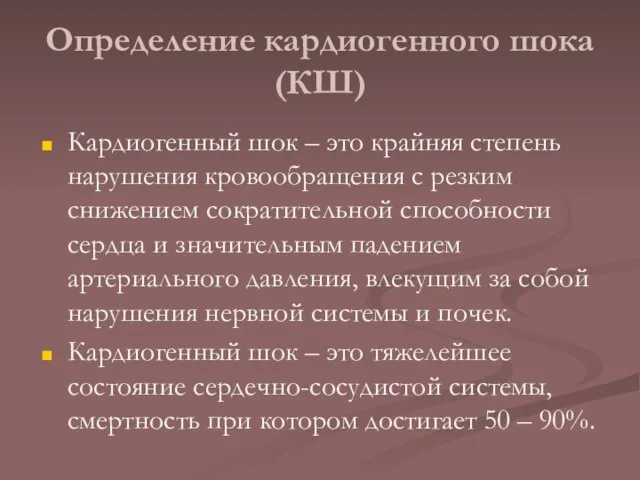 Определение кардиогенного шока (КШ)

Кардиогенный шок – это крайняя степень нарушения кровообращения с резким снижением сократительной способности сердца и значительным падением артериального давления, влекущим за собой нарушения нервной системы и почек.

Кардиогенный шок – это тяжелейшее состояние сердечно-сосудистой системы, смертность при котором достигает 50 – 90%.